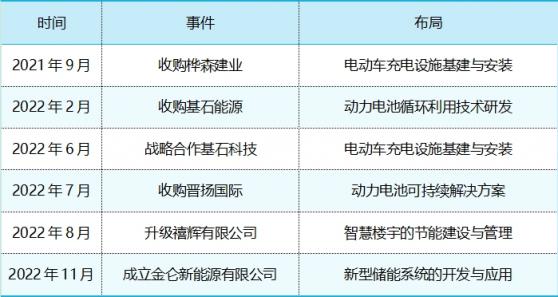 | 时间 | 事件 | 布局 |
|---|---|---|
| 2021 年 9 月 | 收购桦森建业 | 电动车充电设施基建与安装 |
| 2022 年 2 月 | 收购基石能源 | 动力电池循环利用技术研发 |
| 2022 年 6 月 | 战略合作基石科技 | 电动车充电设施基建与安装 |
| 2022 年 7 月 | 收购晋扬国际 | 动力电池可持续解决方案 |
| 2022 年 8 月 | 升级禧辉有限公司 | 智慧楼宇的节能建设与管理 |
| 2022 年 11 月 | 成立金仑新能源有限公司 | 新型储能系统的开发与应用 |